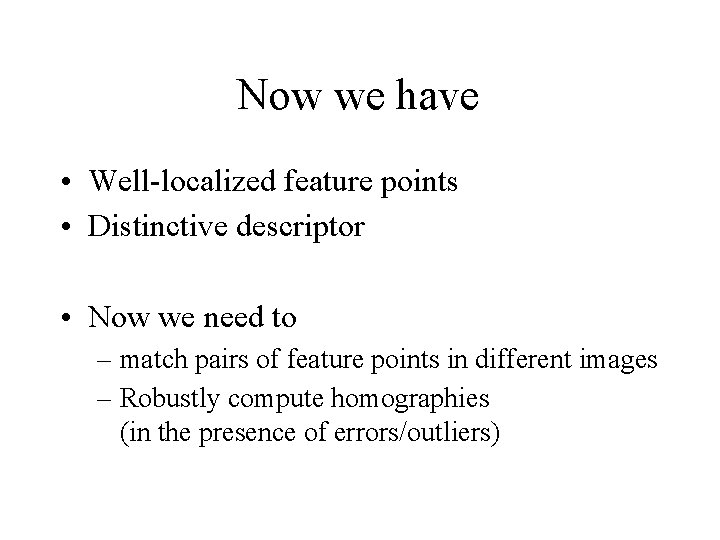 Now we have

• Well-localized feature points
• Distinctive descriptor

• Now we need to
– match pairs of feature points in different images
– Robustly compute homographies (in the presence of errors/outliers)